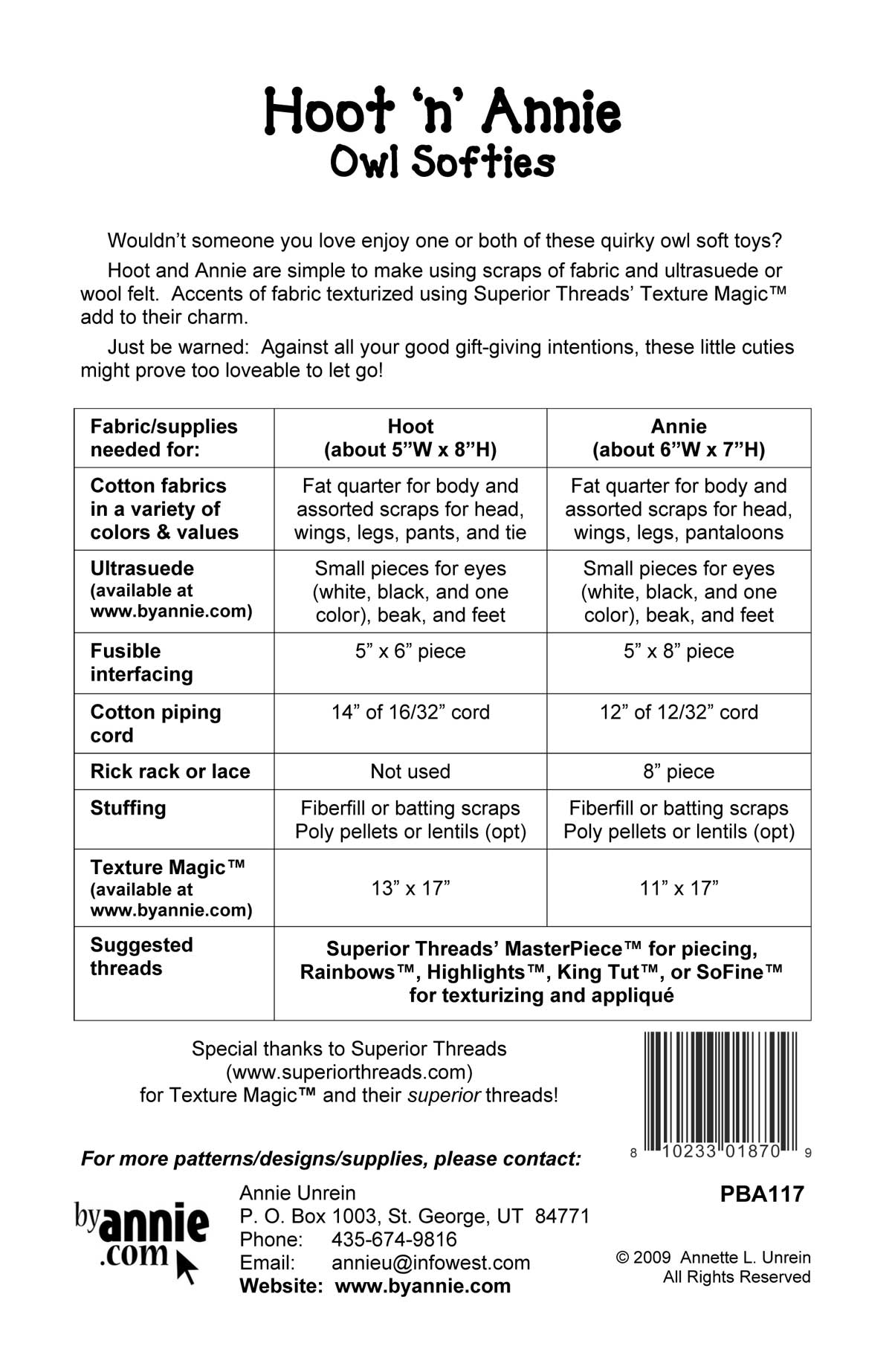 Hoot 'n' Annie
Owl Softies

Wouldn't someone you love enjoy one or both of these quirky owl soft toys?

Hoot and Annie are simple to make using scraps of fabric and ultrasuede or wool felt. Accents of fabric texturized using Superior Threads' Texture Magic™ add to their charm.

Just be warned: Against all your good gift-giving intentions, these little cuties might prove too loveable to let go!

| Fabric/supplies needed for: | Hoot (about 5"W x 8"H) | Annie (about 6"W x 7"H) |
|---|---|---|
| Cotton fabrics in a variety of colors & values | Fat quarter for body and assorted scraps for head, wings, legs, pants, and tie | Fat quarter for body and assorted scraps for head, wings, legs, pantaloons |
| Ultrasuede (available at www.byannie.com) | Small pieces for eyes (white, black, and one color), beak, and feet | Small pieces for eyes (white, black, and one color), beak, and feet |
| Fusible interfacing | 5" x 6" piece | 5" x 8" piece |
| Cotton piping cord | 14" of 16/32" cord | 12" of 12/32" cord |
| Rick rack or lace | Not used | 8" piece |
| Stuffing | Fiberfill or batting scraps Poly pellets or lentils (opt) | Fiberfill or batting scraps Poly pellets or lentils (opt) |
| Texture Magic™ (available at www.byannie.com) | 13" x 17" | 11" x 17" |
| Suggested threads | Superior Threads' MasterPiece™ for piecing, Rainbows™, Highlights™, King Tut™, or SoFine™ for texturizing and appliqué | |

Special thanks to Superior Threads (www.superiorthreads.com) for Texture Magic™ and their superior threads!

8 10233 01870 9

For more patterns/designs/supplies, please contact:

byannie.com

Annie Unrein
P. O. Box 1003, St. George, UT 84771
Phone: 435-674-9816
Email: annieu@infowest.com
Website: www.byannie.com

PBA117

© 2009 Annette L. Unrein
All Rights Reserved